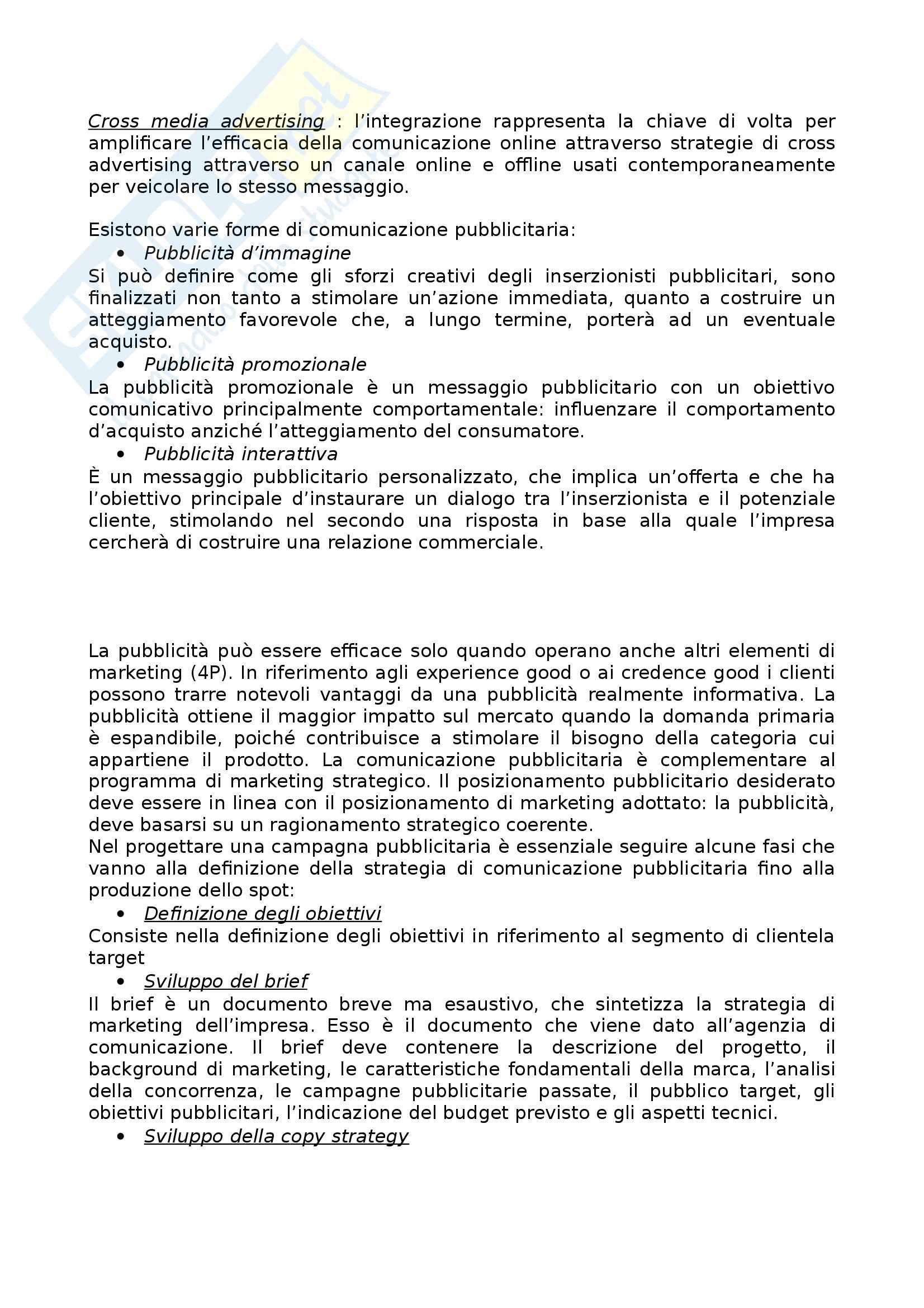 Cross media advertising : l'integrazione rappresenta la chiave di volta per amplificare l'efficacia della comunicazione online attraverso strategie di cross advertising attraverso un canale online e offline usati contemporaneamente per veicolare lo stesso messaggio.

Esistono varie forme di comunicazione pubblicitaria:
• Pubblicità d'immagine
Si può definire come gli sforzi creativi degli inserzionisti pubblicitari, sono finalizzati non tanto a stimolare un'azione immediata, quanto a costruire un atteggiamento favorevole che, a lungo termine, porterà ad un eventuale acquisto.
• Pubblicità promozionale
La pubblicità promozionale è un messaggio pubblicitario con un obiettivo comunicativo principalmente comportamentale: influenzare il comportamento d'acquisto anziché l'atteggiamento del consumatore.
• Pubblicità interattiva
È un messaggio pubblicitario personalizzato, che implica un'offerta e che ha l'obiettivo principale d'instaurare un dialogo tra l'inserzionista e il potenziale cliente, stimolando nel secondo una risposta in base alla quale l'impresa cercherà di costruire una relazione commerciale.

La pubblicità può essere efficace solo quando operano anche altri elementi di marketing (4P). In riferimento agli experience good o ai credence good i clienti possono trarre notevoli vantaggi da una pubblicità realmente informativa. La pubblicità ottiene il maggior impatto sul mercato quando la domanda primaria è espandibile, poiché contribuisce a stimolare il bisogno della categoria cui appartiene il prodotto. La comunicazione pubblicitaria è complementare al programma di marketing strategico. Il posizionamento pubblicitario desiderato deve essere in linea con il posizionamento di marketing adottato: la pubblicità, deve basarsi su un ragionamento strategico coerente.
Nel progettare una campagna pubblicitaria è essenziale seguire alcune fasi che vanno alla definizione della strategia di comunicazione pubblicitaria fino alla produzione dello spot:
• Definizione degli obiettivi
Consiste nella definizione degli obiettivi in riferimento al segmento di clientela target
• Sviluppo del brief
Il brief è un documento breve ma esaustivo, che sintetizza la strategia di marketing dell'impresa. Esso è il documento che viene dato all'agenzia di comunicazione. Il brief deve contenere la descrizione del progetto, il background di marketing, le caratteristiche fondamentali della marca, l'analisi della concorrenza, le campagne pubblicitarie passate, il pubblico target, gli obiettivi pubblicitari, l'indicazione del budget previsto e gli aspetti tecnici.
• Sviluppo della copy strategy